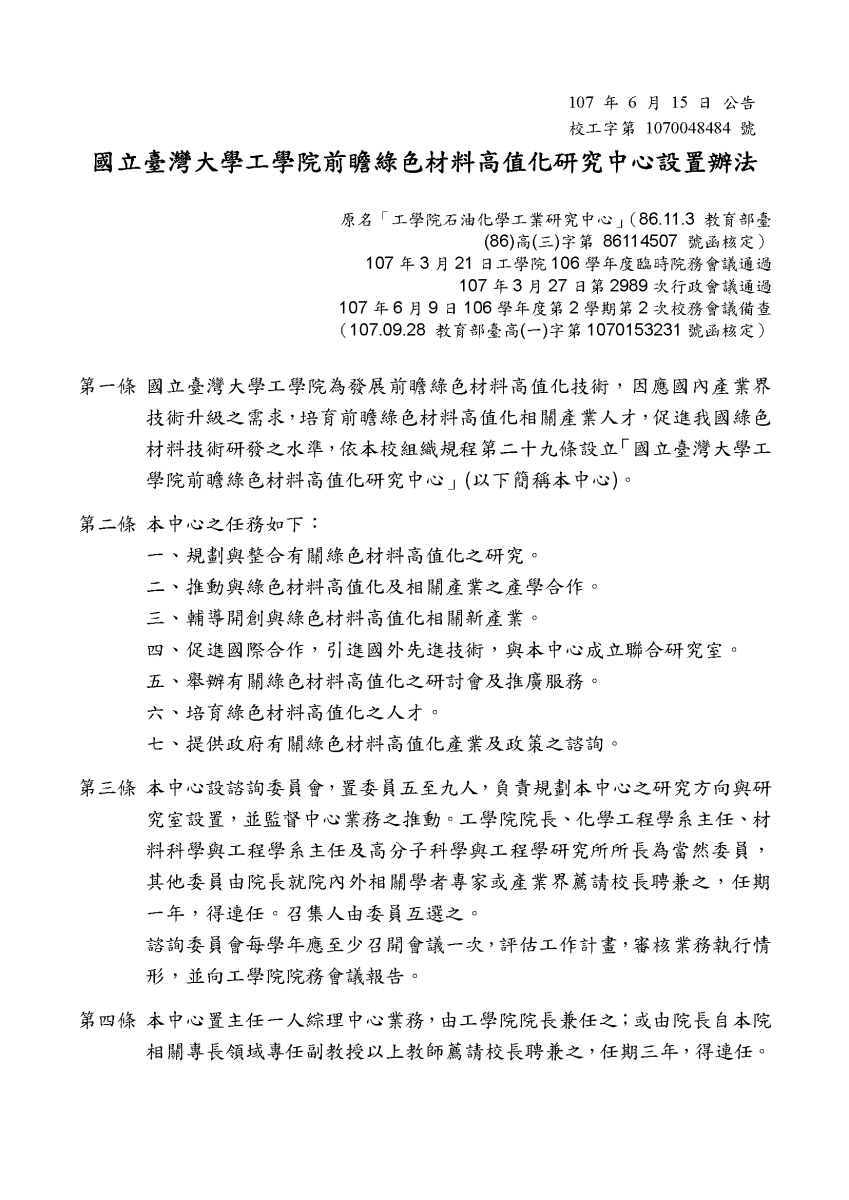 107 年 6 月 15 日 公告
校工字第 1070048484 號

國立臺灣大學工學院前瞻綠色材料高值化研究中心設置辦法

原名「工學院石油化學工業研究中心」(86.11.3 教育部臺(86)高(三)字第 86114507 號函核定)
107 年 3 月 21 日工學院 106 學年度臨時院務會議通過
107 年 3 月 27 日第 2989 次行政會議通過
107 年 6 月 9 日 106 學年度第 2 學期第 2 次校務會議備查
(107.09.28 教育部臺高(一)字第 1070153231 號函核定)

第一條 國立臺灣大學工學院為發展前瞻綠色材料高值化技術，因應國內產業界技術升級之需求，培育前瞻綠色材料高值化相關產業人才，促進我國綠色材料技術研發之水準，依本校組織規程第二十九條設立「國立臺灣大學工學院前瞻綠色材料高值化研究中心」(以下簡稱本中心)。

第二條 本中心之任務如下：
一、規劃與整合有關綠色材料高值化之研究。
二、推動與綠色材料高值化及相關產業之產學合作。
三、輔導開創與綠色材料高值化相關新產業。
四、促進國際合作，引進國外先進技術，與本中心成立聯合研究室。
五、舉辦有關綠色材料高值化之研討會及推廣服務。
六、培育綠色材料高值化之人才。
七、提供政府有關綠色材料高值化產業及政策之諮詢。

第三條 本中心設諮詢委員會，置委員五至九人，負責規劃本中心之研究方向與研究室設置，並監督中心業務之推動。工學院院長、化學工程學系主任、材料科學與工程學系主任及高分子科學與工程學研究所所長為當然委員，其他委員由院長就院內外相關學者專家或產業界薦請校長聘兼之，任期一年，得連任。召集人由委員互選之。
諮詢委員會每學年應至少召開會議一次，評估工作計畫，審核業務執行情形，並向工學院院務會議報告。

第四條 本中心置主任一人綜理中心業務，由工學院院長兼任之；或由院長自本院相關專長領域專任副教授以上教師薦請校長聘兼之，任期三年，得連任。